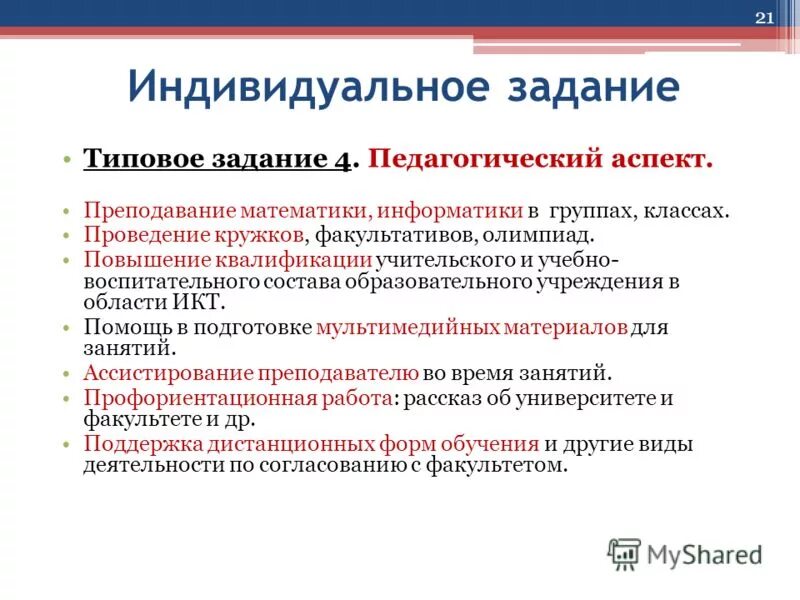 21

Индивидуальное задание

• Типовое задание 4. Педагогический аспект.

• Преподавание математики, информатики в группах, классах.
• Проведение кружков, факультативов, олимпиад.
• Повышение квалификации учительского и учебно-воспитательного состава образовательного учреждения в области ИКТ.
• Помощь в подготовке мультимедийных материалов для занятий.
• Ассистирование преподавателю во время занятий.
• Профориентационная работа: рассказ об университете и факультете и др.
• Поддержка дистанционных форм обучения и другие виды деятельности по согласованию с факультетом.

MyShared